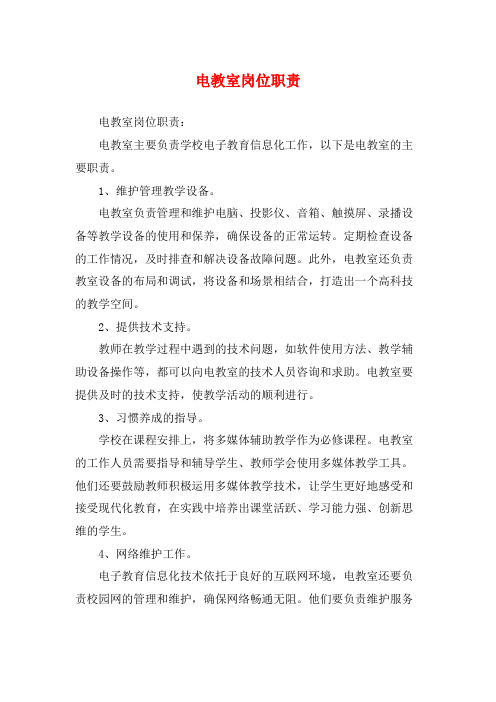 电教室岗位职责

电教室岗位职责：

电教室主要负责学校电子教育信息化工作，以下是电教室的主要职责。

1、维护管理教学设备。

电教室负责管理和维护电脑、投影仪、音箱、触摸屏、录播设备等教学设备的使用和保养，确保设备的正常运转。定期检查设备的工作情况，及时排查和解决设备故障问题。此外，电教室还负责教室设备的布局和调试，将设备和场景相结合，打造出一个高科技的教学空间。

2、提供技术支持。

教师在教学过程中遇到的技术问题，如软件使用方法、教学辅助设备操作等，都可以向电教室的技术人员咨询和求助。电教室要提供及时的技术支持，使教学活动的顺利进行。

3、习惯养成的指导。

学校在课程安排上，将多媒体辅助教学作为必修课程。电教室的工作人员需要指导和辅导学生、教师学会使用多媒体教学工具。他们还要鼓励教师积极运用多媒体教学技术，让学生更好地感受和接受现代化教育，在实践中培养出课堂活跃、学习能力强、创新思维的学生。

4、网络维护工作。

电子教育信息化技术依托于良好的互联网环境，电教室还要负责校园网的管理和维护，确保网络畅通无阻。他们要负责维护服务